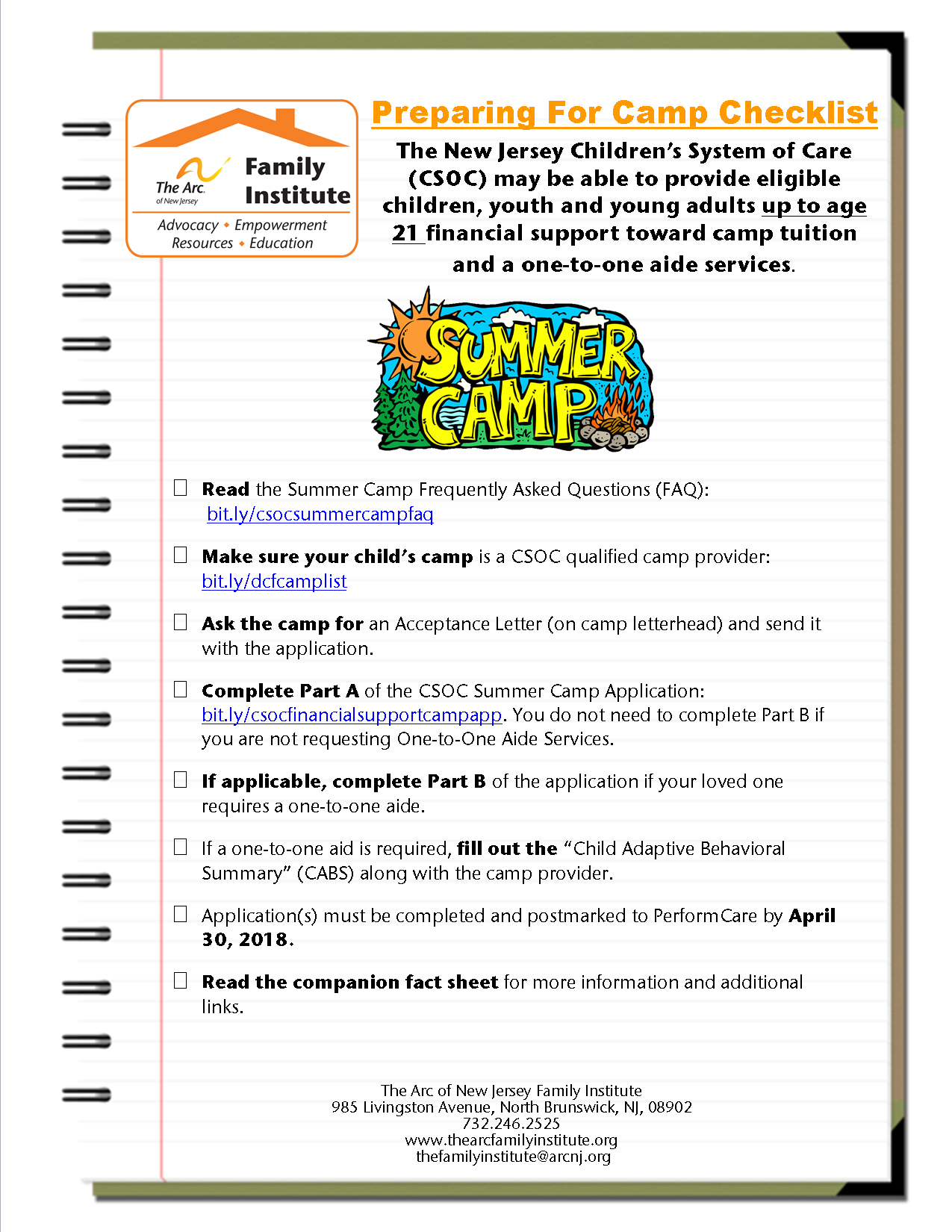 The Arc. of New Jersey
Family Institute
Advocacy • Empowerment
Resources • Education

Preparing For Camp Checklist

The New Jersey Children's System of Care (CSOC) may be able to provide eligible children, youth and young adults up to age 21 financial support toward camp tuition and a one-to-one aide services.

SUMMER CAMP

☐ Read the Summer Camp Frequently Asked Questions (FAQ): bit.ly/csocsummercampfaq

☐ Make sure your child's camp is a CSOC qualified camp provider: bit.ly/dcfcamplist

☐ Ask the camp for an Acceptance Letter (on camp letterhead) and send it with the application.

☐ Complete Part A of the CSOC Summer Camp Application: bit.ly/csocfinancialsupportcampapp. You do not need to complete Part B if you are not requesting One-to-One Aide Services.

☐ If applicable, complete Part B of the application if your loved one requires a one-to-one aide.

☐ If a one-to-one aid is required, fill out the "Child Adaptive Behavioral Summary" (CABS) along with the camp provider.

☐ Application(s) must be completed and postmarked to PerformCare by April 30, 2018.

☐ Read the companion fact sheet for more information and additional links.

The Arc of New Jersey Family Institute
985 Livingston Avenue, North Brunswick, NJ, 08902
732.246.2525
www.thearcfamilyinstitute.org
thefamilyinstitute@arcnj.org